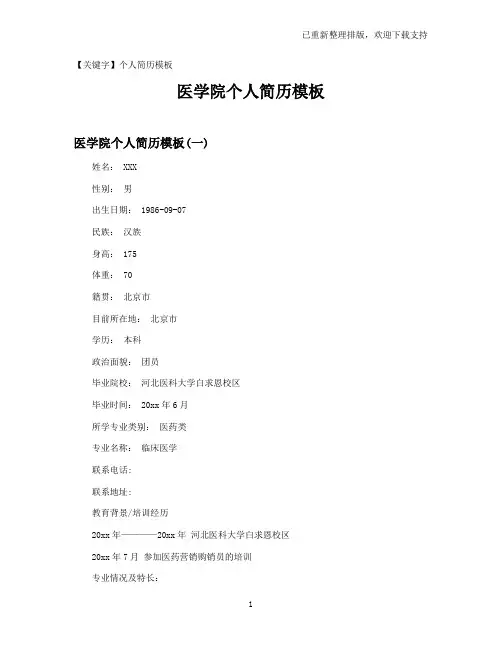 已重新整理排版，欢迎下载支持

【关键字】个人简历模板

医学院个人简历模板

医学院个人简历模板(一)

姓名： XXX

性别： 男

出生日期： 1986-09-07

民族： 汉族

身高： 175

体重： 70

籍贯： 北京市

目前所在地： 北京市

学历： 本科

政治面貌： 团员

毕业院校： 河北医科大学白求恩校区

毕业时间： 20xx 年 6 月

所学专业类别： 医药类

专业名称： 临床医学

联系电话:

联系地址:

教育背景/培训经历

20xx 年————20xx 年 河北医科大学白求恩校区

20xx 年 7 月 参加医药营销购销员的培训

专业情况及特长:

1